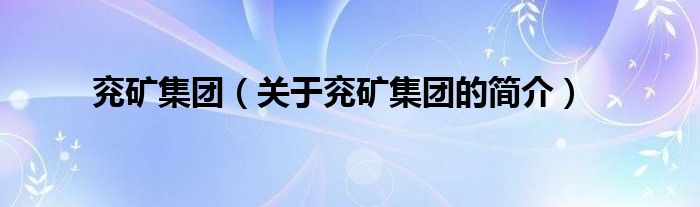 兖矿集团（关于兖矿集团的简介）